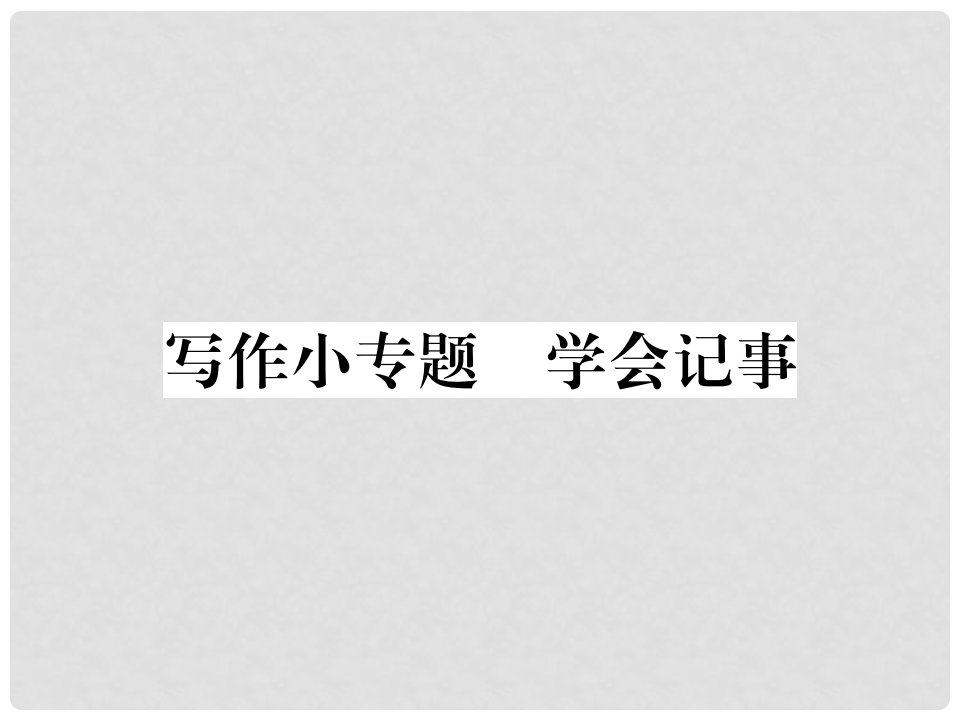 写作小专题　学会记事